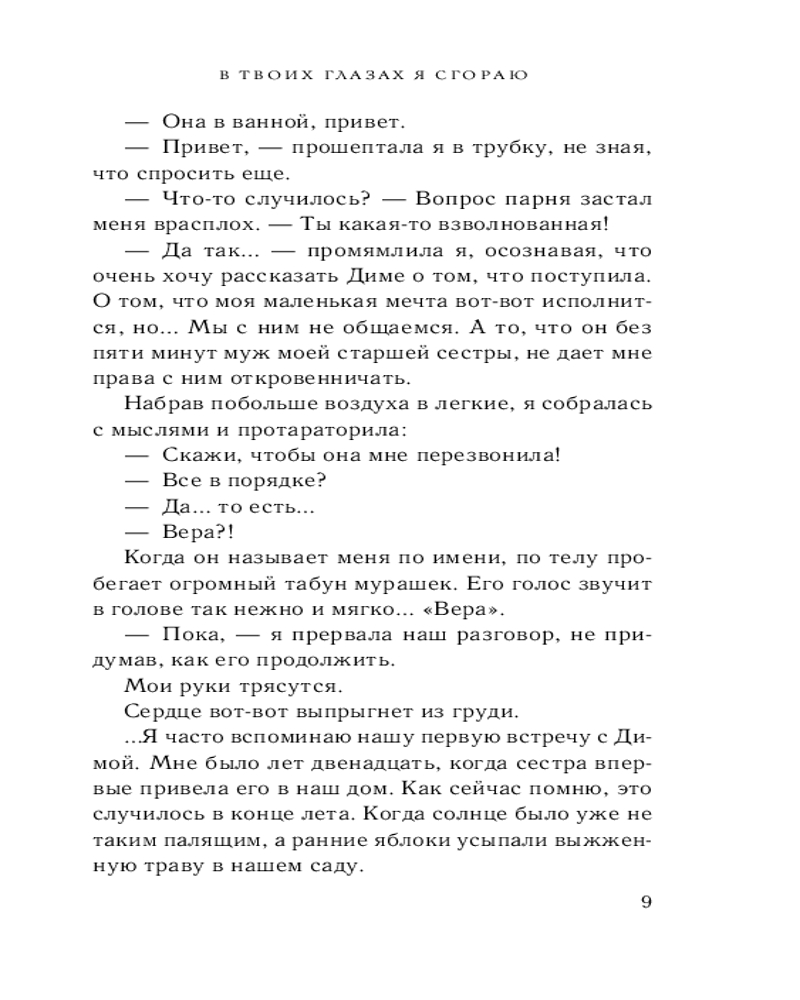 В ТВОИХ ГЛАЗАХ Я СГОРАЮ

— Она в ванной, привет.

— Привет, — прошептала я в трубку, не зная, что спросить еще.

— Что-то случилось? — Вопрос парня застал меня врасплох. — Ты какая-то взволнованная!

— Да так... — промямлила я, осознавая, что очень хочу рассказать Диме о том, что поступила. О том, что моя маленькая мечта вот-вот исполнится, но... Мы с ним не общаемся. А то, что он без пяти минут муж моей старшей сестры, не дает мне права с ним откровенничать.

Набрав побольше воздуха в легкие, я собралась с мыслями и протараторила:

— Скажи, чтобы она мне перезвонила!

— Все в порядке?

— Да... то есть...

— Вера?!

Когда он называет меня по имени, по телу пробегает огромный табун мурашек. Его голос звучит в голове так нежно и мягко... «Вера».

— Пока, — я прервала наш разговор, не придумав, как его продолжить.

Мои руки трясутся.

Сердце вот-вот выпрыгнет из груди.

...Я часто вспоминаю нашу первую встречу с Димой. Мне было лет двенадцать, когда сестра впервые привела его в наш дом. Как сейчас помню, это случилось в конце лета. Когда солнце было уже не таким палящим, а ранние яблоки усыпали выжженную траву в нашем саду.

9